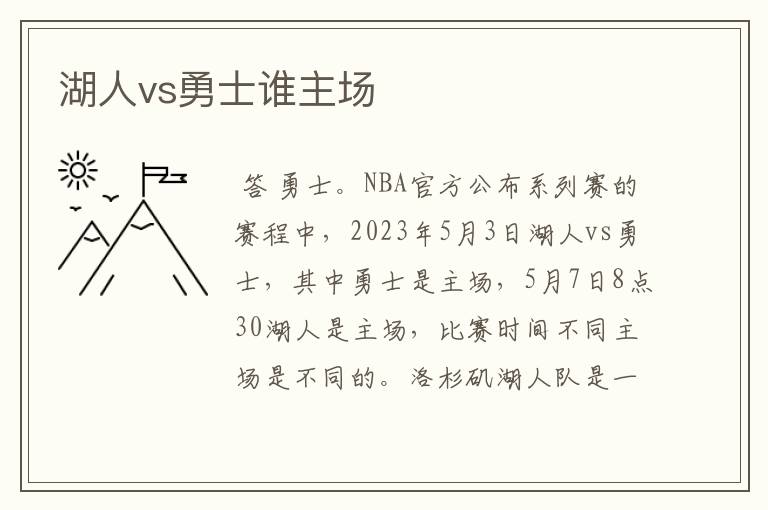 湖人vs勇士谁主场

答 勇士。NBA官方公布系列赛的赛程中，2023年5月3日湖人vs勇士，其中勇士是主场，5月7日8点30湖人是主场，比赛时间不同主场是不同的。洛杉矶湖人队是一